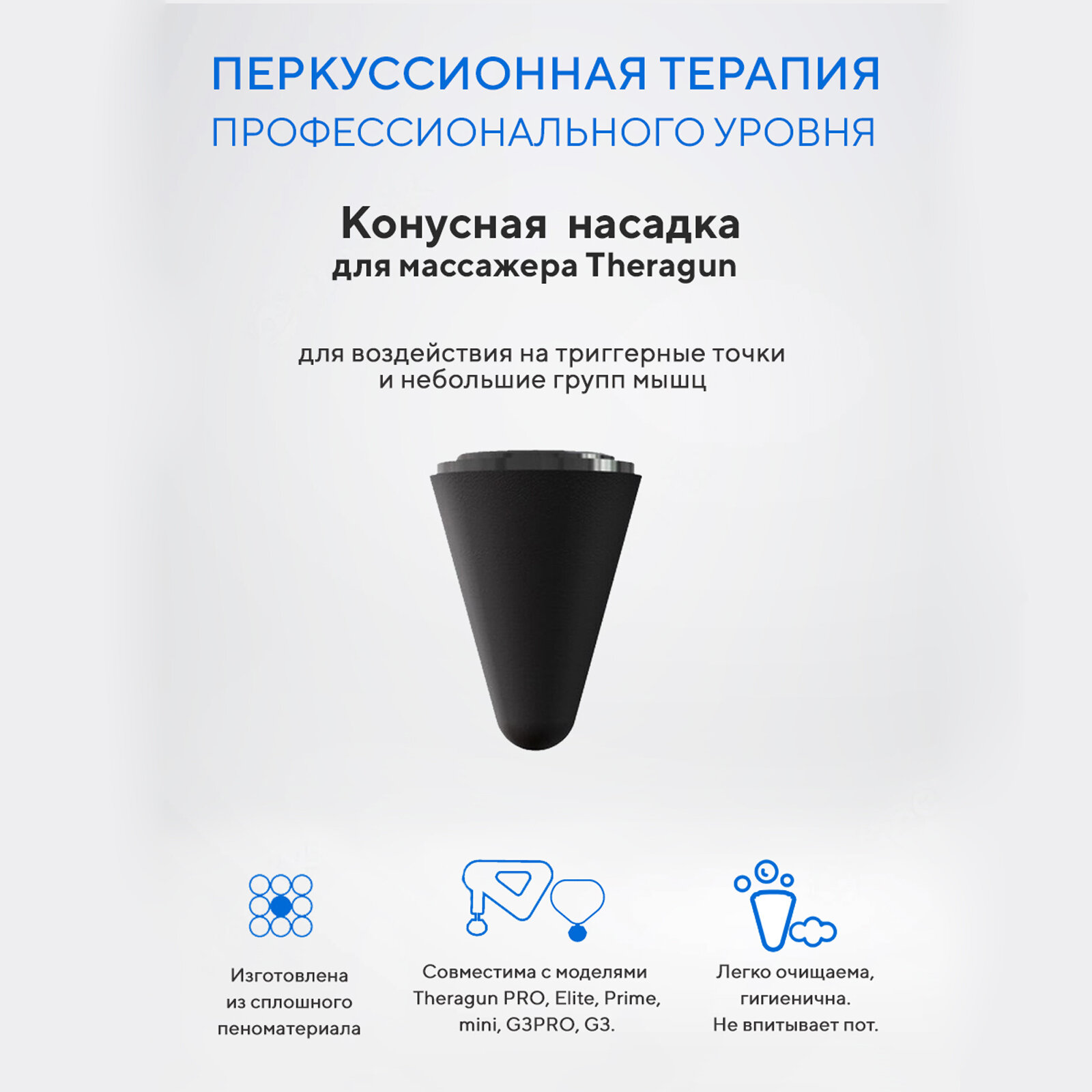 ПЕРКУССИОННАЯ ТЕРАПИЯ
ПРОФЕССИОНАЛЬНОГО УРОВНЯ

Конусная насадка
для массажера Theragun

для воздействия на триггерные точки
и небольшие групп мышц

Изготовлена
из сплошного
пеноматериала

Совместима с моделями
Theragun PRO, Elite, Prime,
mini, G3PRO, G3.

Легко очищаема,
гигиенична.
Не впитывает пот.